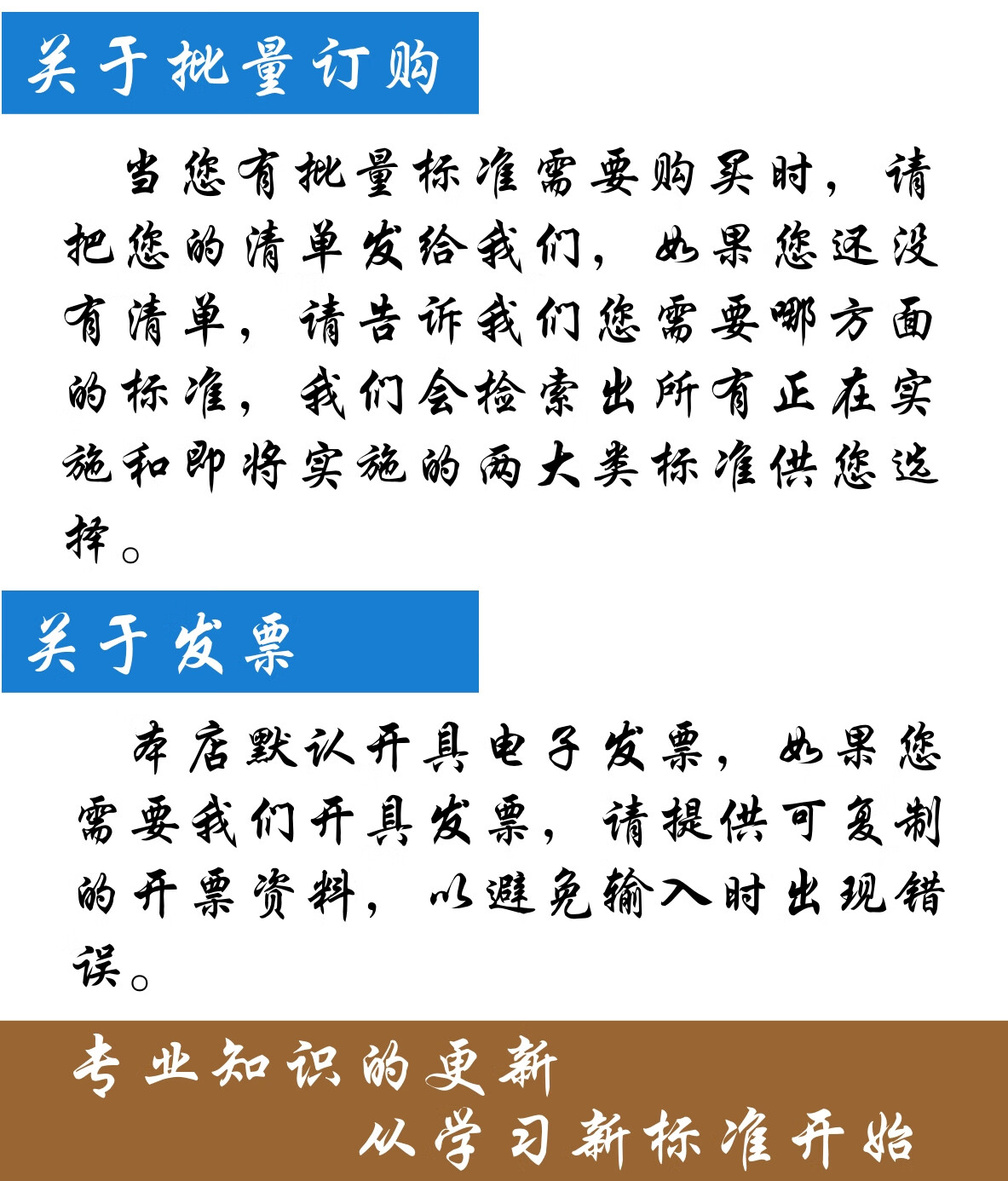 关于批量订购

当您有批量标准需要购买时，请把您的清单发给我们，如果您还没有清单，请告诉我们您需要哪方面的标准，我们会检索出所有正在实施和即将实施的两大类标准供您选择。

关于发票

本店默认开具电子发票，如果您需要我们开具发票，请提供可复制的开票资料，以避免输入时出现错误。

专业知识的更新
从学习新标准开始